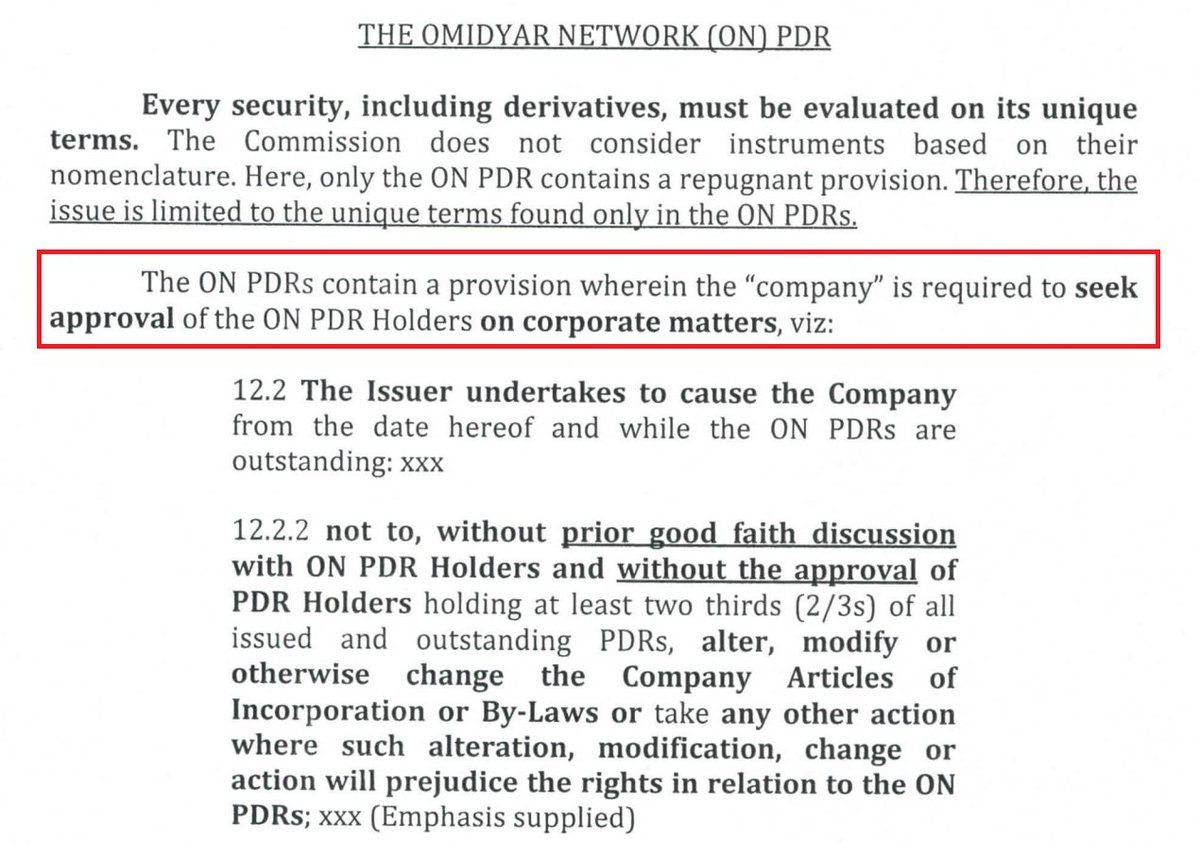 THE OMIDYAR NETWORK (ON) PDR

Every security, including derivatives, must be evaluated on its unique terms. The Commission does not consider instruments based on their nomenclature. Here, only the ON PDR contains a repugnant provision. Therefore, the issue is limited to the unique terms found only in the ON PDRs.

The ON PDRs contain a provision wherein the "company" is required to seek approval of the ON PDR Holders on corporate matters, viz:

12.2 The Issuer undertakes to cause the Company from the date hereof and while the ON PDRs are outstanding: xxx

12.2.2 not to, without prior good faith discussion with ON PDR Holders and without the approval of PDR Holders holding at least two thirds (2/3s) of all issued and outstanding PDRs, alter, modify or otherwise change the Company Articles of Incorporation or By-Laws or take any other action where such alteration, modification, change or action will prejudice the rights in relation to the ON PDRs; xxx (Emphasis supplied)